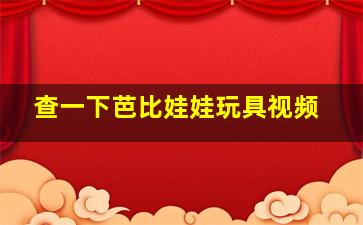 查一下芭比娃娃玩具视频